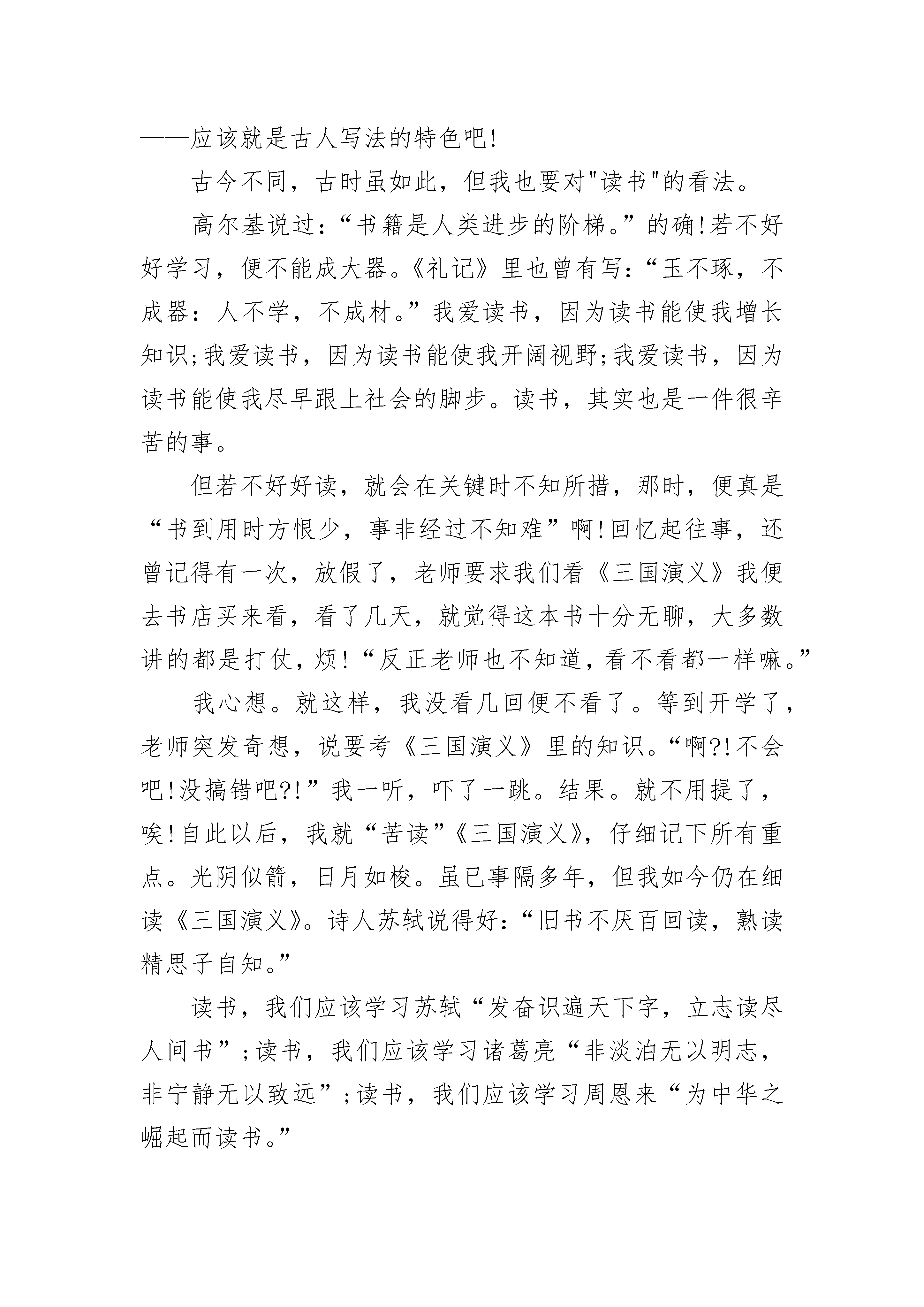 ——应该就是古人写法的特色吧!

古今不同，古时虽如此，但我也要对"读书"的看法。

高尔基说过：“书籍是人类进步的阶梯。”的确!若不好好学习，便不能成大器。《礼记》里也曾有写：“玉不琢，不成器：人不学，不成材。”我爱读书，因为读书能使我增长知识;我爱读书，因为读书能使我开阔视野;我爱读书，因为读书能使我尽早跟上社会的脚步。读书，其实也是一件很辛苦的事。

但若不好好读，就会在关键时不知所措，那时，便真是“书到用时方恨少，事非经过不知难”啊!回忆起往事，还曾记得有一次，放假了，老师要求我们看《三国演义》我便去书店买来看，看了几天，就觉得这本书十分无聊，大多数讲的都是打仗，烦!“反正老师也不知道，看不看都一样嘛。”

我心想。就这样，我没看几回便不看了。等到开学了，老师突发奇想，说要考《三国演义》里的知识。“啊?!不会吧!没搞错吧?!”我一听，吓了一跳。结果。就不用提了，唉!自此以后，我就“苦读”《三国演义》，仔细记下所有重点。光阴似箭，日月如梭。虽已事隔多年，但我如今仍在细读《三国演义》。诗人苏轼说得好：“旧书不厌百回读，熟读精思子自知。”

读书，我们应该学习苏轼“发奋识遍天下字，立志读尽人间书”;读书，我们应该学习诸葛亮“非淡泊无以明志，非宁静无以致远”;读书，我们应该学习周恩来“为中华之崛起而读书。”